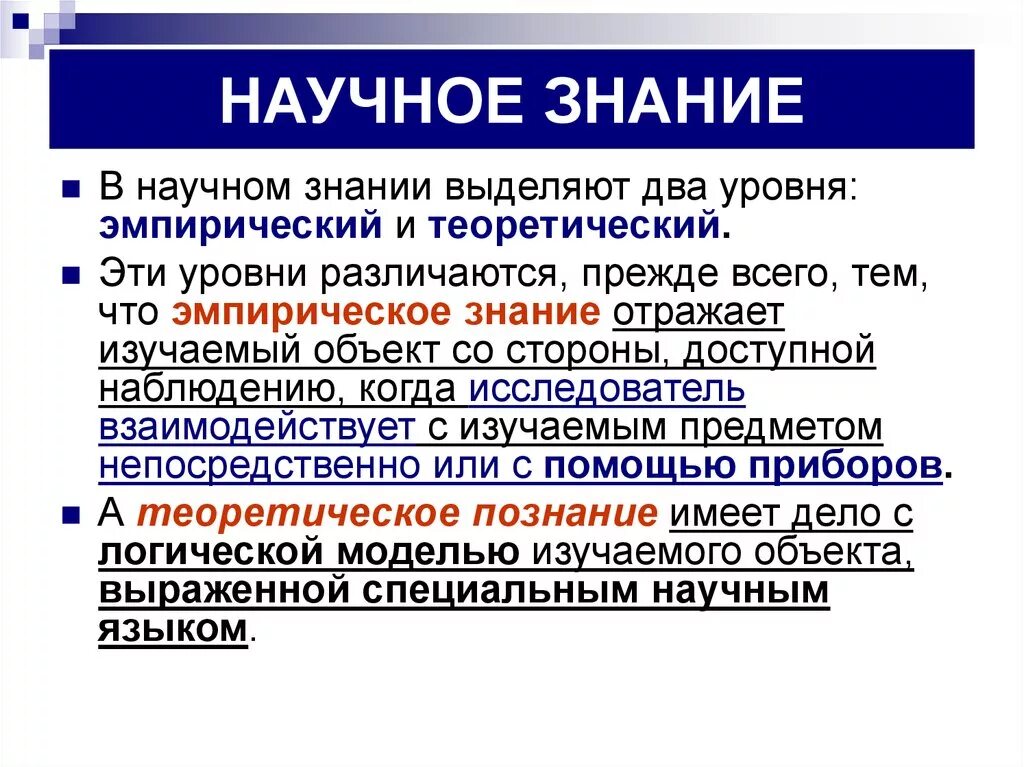 НАУЧНОЕ ЗНАНИЕ

В научном знании выделяют два уровня: эмпирический и теоретический.

Эти уровни различаются, прежде всего, тем, что эмпирическое знание отражает изучаемый объект со стороны, доступной наблюдению, когда исследователь взаимодействует с изучаемым предметом непосредственно или с помощью приборов.

А теоретическое познание имеет дело с логической моделью изучаемого объекта, выраженной специальным научным языком.